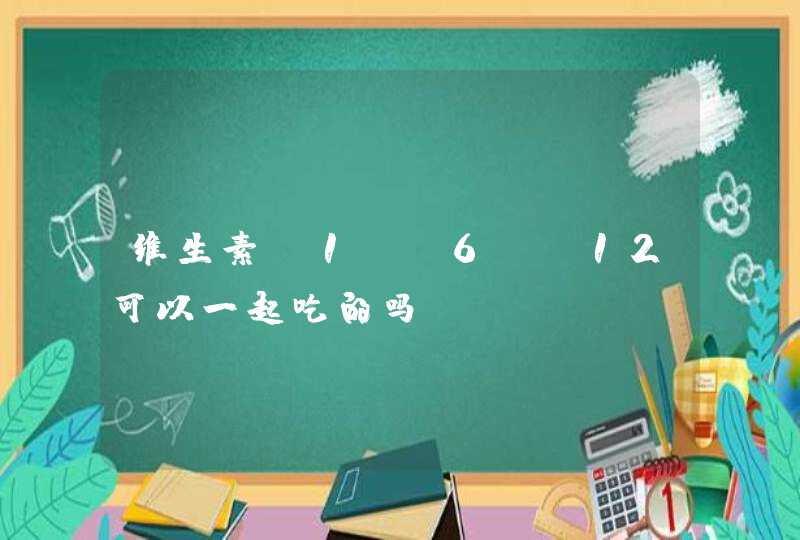 维生素 1 6 12
可以一起吃的吗